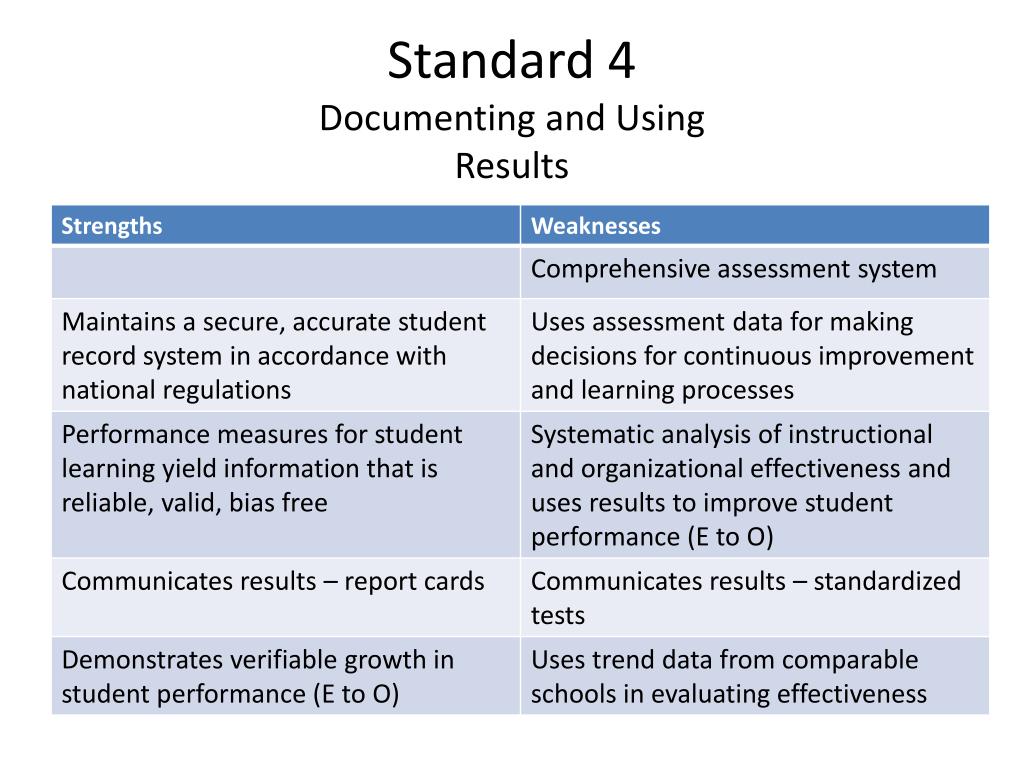 Standard 4
Documenting and Using Results

| Strengths | Weaknesses |
|---|---|
| | Comprehensive assessment system |
| Maintains a secure, accurate student record system in accordance with national regulations | Uses assessment data for making decisions for continuous improvement and learning processes |
| Performance measures for student learning yield information that is reliable, valid, bias free | Systematic analysis of instructional and organizational effectiveness and uses results to improve student performance (E to O) |
| Communicates results – report cards | Communicates results – standardized tests |
| Demonstrates verifiable growth in student performance (E to O) | Uses trend data from comparable schools in evaluating effectiveness |